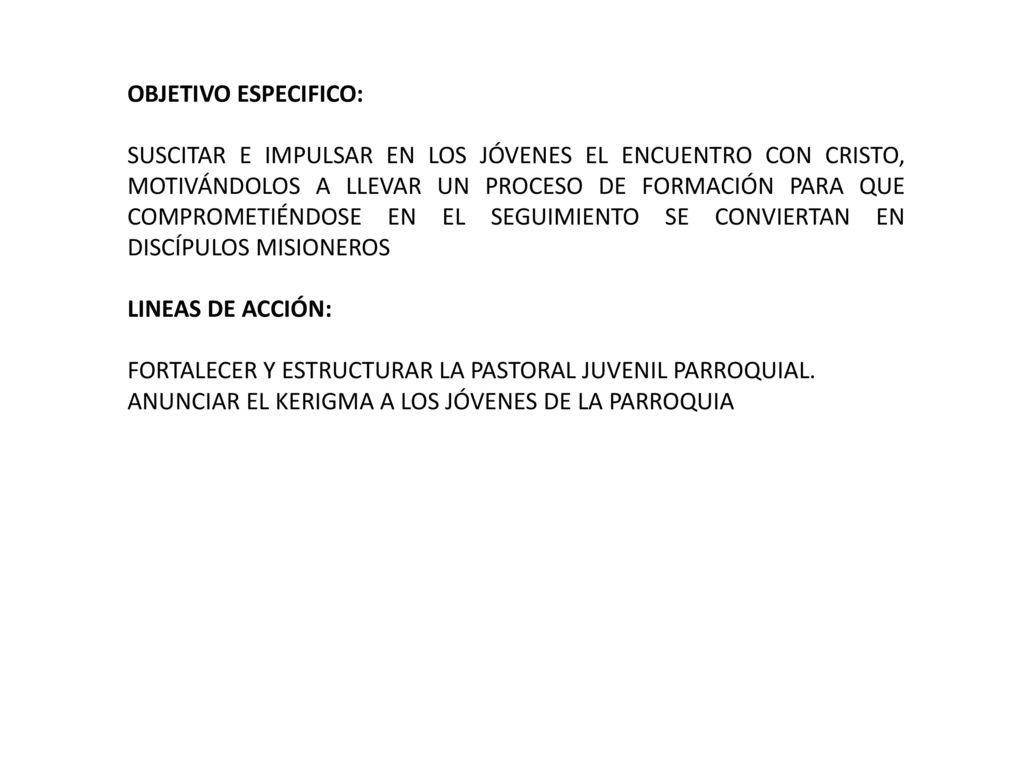 OBJETIVO ESPECIFICO:

SUSCITAR E IMPULSAR EN LOS JÓVENES EL ENCUENTRO CON CRISTO, MOTIVÁNDOLOS A LLEVAR UN PROCESO DE FORMACIÓN PARA QUE COMPROMETIÉNDOSE EN EL SEGUIMIENTO SE CONVIERTAN EN DISCÍPULOS MISIONEROS

LINEAS DE ACCIÓN:

FORTALECER Y ESTRUCTURAR LA PASTORAL JUVENIL PARROQUIAL.
ANUNCIAR EL KERIGMA A LOS JÓVENES DE LA PARROQUIA